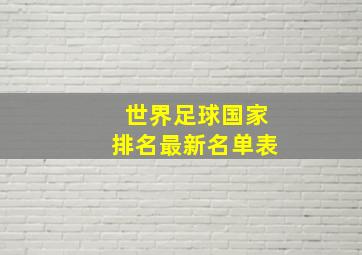 世界足球国家
排名最新名单表